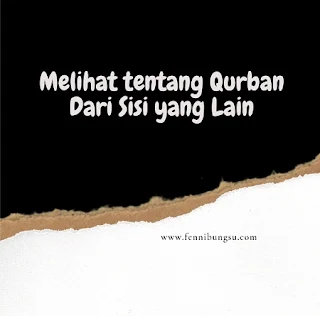 Melihat tentang Qurban
Dari Sisi yang Lain

www.fennibungsu.com